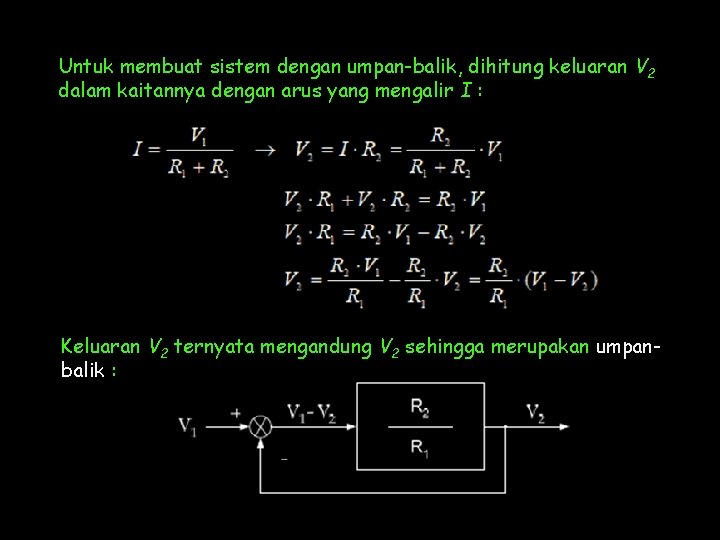 Untuk membuat sistem dengan umpan-balik, dihitung keluaran $V_2$ dalam kaitannya dengan arus yang mengalir $I$ :

$I = \frac{V_1}{R_1 + R_2} \rightarrow V_2 = I \cdot R_2 = \frac{R_2}{R_1 + R_2} \cdot V_1$

$V_2 \cdot R_1 + V_2 \cdot R_2 = R_2 \cdot V_1$

$V_2 \cdot R_1 = R_2 \cdot V_1 - R_2 \cdot V_2$

$V_2 = \frac{R_2 \cdot V_1}{R_1} - \frac{R_2}{R_1} \cdot V_2 = \frac{R_2}{R_1} \cdot (V_1 - V_2)$

Keluaran $V_2$ ternyata mengandung $V_2$ sehingga merupakan umpan-balik :

$V_1$ + $V_1 - V_2$ $\frac{R_2}{R_1}$ $V_2$ -